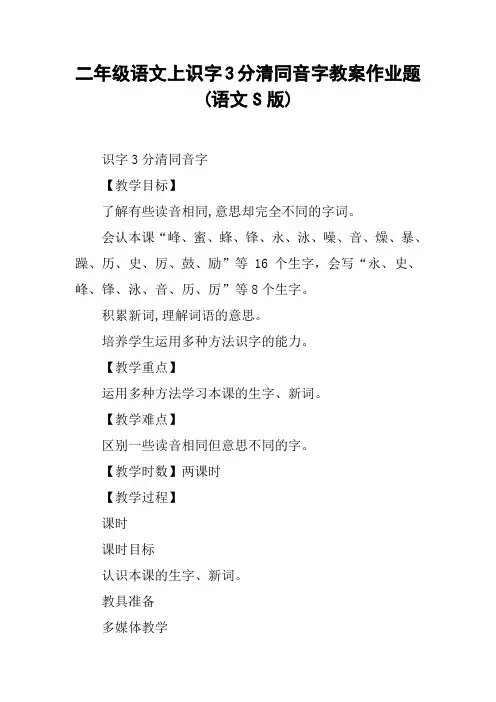 二年级语文上识字3分清同音字教案作业题（语文S版）

识字3分清同音字

【教学目标】

了解有些读音相同,意思却完全不同的字词。

会认本课“峰、蜜、蜂、锋、永、泳、噪、音、燥、暴、躁、历、史、厉、鼓、励”等 16 个生字，会写“永、史、峰、锋、泳、音、历、厉”等8个生字。

积累新词,理解词语的意思。

培养学生运用多种方法识字的能力。

【教学重点】

运用多种方法学习本课的生字、新词。

【教学难点】

区别一些读音相同但意思不同的字。

【教学时数】两课时

【教学过程】

课时

课时目标

认识本课的生字、新词。

教具准备

多媒体教学